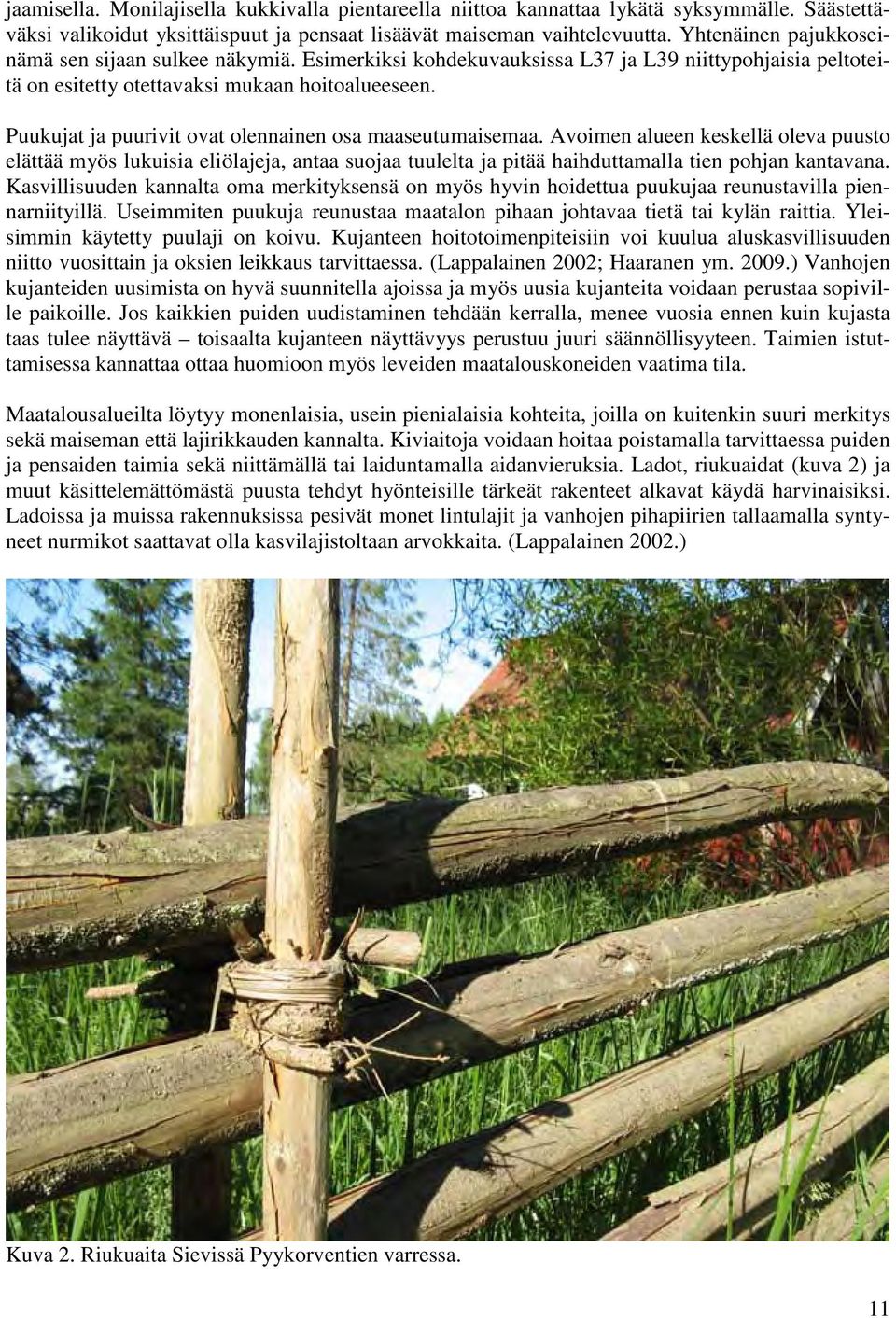 jaamisella. Monilajisella kukkivalla pientareella niittoa kannattaa lykätä syksymmälle. Säästettäväksi valikoidut yksittäispuut ja pensaat lisäävät maiseman vaihtelevuutta. Yhtenäinen pajukkoseinämä sen sijaan sulkee näkymiä. Esimerkiksi kohdekuvauksissa L37 ja L39 niittypohjaisia peltoteitä on esitetty otettavaksi mukaan hoitoalueeseen.

Puukujat ja puurivit ovat olennainen osa maaseutumaisemaa. Avoimen alueen keskellä oleva puusto elättää myös lukuisia eliölajeja, antaa suojaa tuulelta ja pitää haihduttamalla tien pohjan kantavana. Kasvillisuuden kannalta oma merkityksensä on myös hyvin hoidettua puukujaa reunustavilla piennarniityillä. Useimmiten puukuja reunustaa maatalon pihaan johtavaa tietä tai kylän raittia. Yleisimmin käytetty puulaji on koivu. Kujanteen hoitotoimenpiteisiin voi kuulua aluskasvillisuuden niitto vuosittain ja oksien leikkaus tarvittaessa. (Lappalainen 2002; Haaranen ym. 2009.) Vanhojen kujanteiden uusimista on hyvä suunnitella ajoissa ja myös uusia kujanteita voidaan perustaa sopiville paikoille. Jos kaikkien puiden uudistaminen tehdään kerralla, menee vuosia ennen kuin kujasta taas tulee näyttävä – toisaalta kujanteen näyttävyys perustuu juuri säännöllisyyteen. Taimien istuttamisessa kannattaa ottaa huomioon myös leveiden maatalouskoneiden vaatima tila.

Maatalousalueilta löytyy monenlaisia, usein pienialaisia kohteita, joilla on kuitenkin suuri merkitys sekä maiseman että lajirikkauden kannalta. Kiviaitoja voidaan hoitaa poistamalla tarvittaessa puiden ja pensaiden taimia sekä niittämällä tai laiduntamalla aidanvieruksia. Ladot, riukuaidat (kuva 2) ja muut käsittelemättömästä puusta tehdyt hyönteisille tärkeät rakenteet alkavat käydä harvinaisiksi. Ladoissa ja muissa rakennuksissa pesivät monet lintulajit ja vanhojen pihapiirien tallaamalla syntyneet nurmikot saattavat olla kasvilajistoltaan arvokkaita. (Lappalainen 2002.)

Kuva 2. Riukuaita Sievissä Pyykorventien varressa.

11